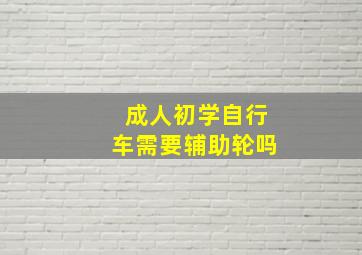 成人初学自行车需要辅助轮吗